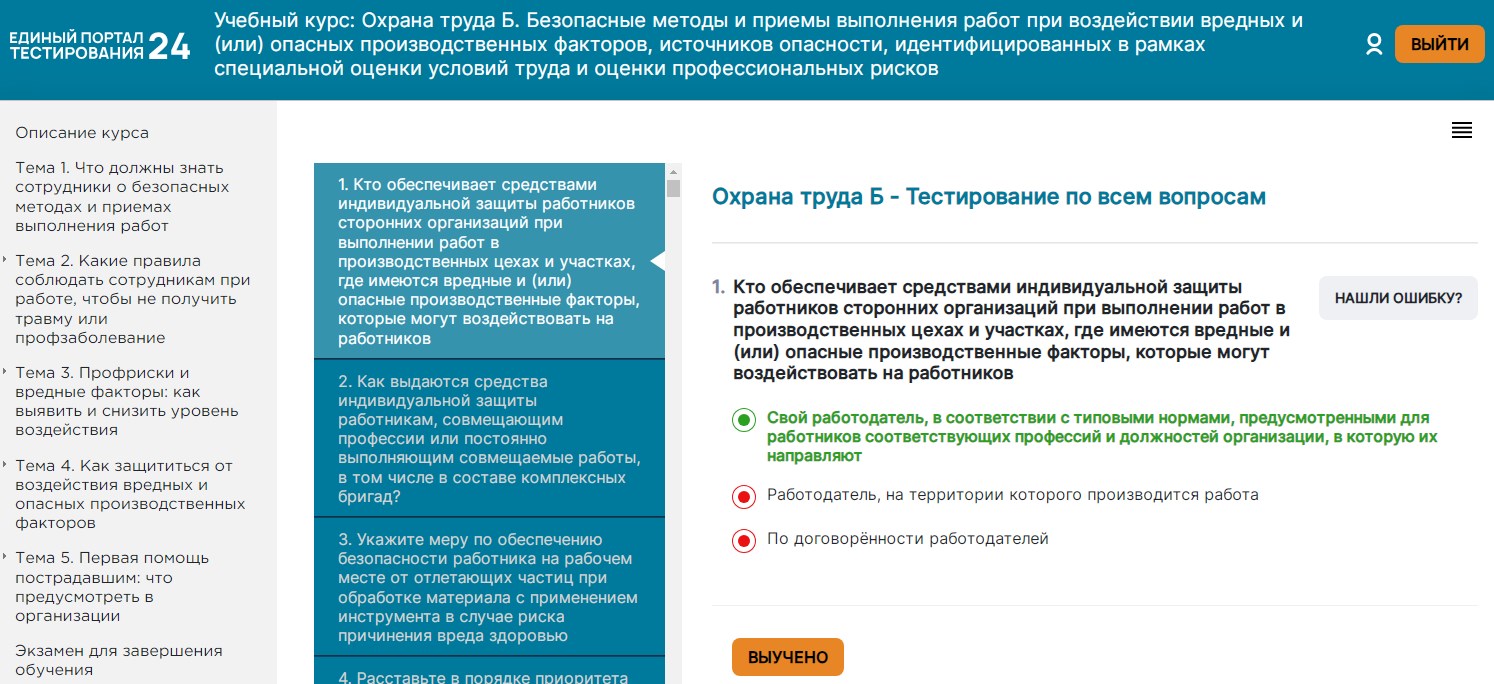 ЕДИНЫЙ ПОРТАЛ ТЕСТИРОВАНИЯ 24

Учебный курс: Охрана труда Б. Безопасные методы и приемы выполнения работ при воздействии вредных и (или) опасных производственных факторов, источников опасности, идентифицированных в рамках специальной оценки условий труда и оценки профессиональных рисков

ВЫЙТИ

Описание курса

Тема 1. Что должны знать сотрудники о безопасных методах и приемах выполнения работ

Тема 2. Какие правила соблюдать сотрудникам при работе, чтобы не получить травму или профзаболевание

Тема 3. Профриски и вредные факторы: как выявить и снизить уровень воздействия

Тема 4. Как защититься от воздействия вредных и опасных производственных факторов

Тема 5. Первая помощь пострадавшим: что предусмотреть в организации

Экзамен для завершения обучения

1. Кто обеспечивает средствами индивидуальной защиты работников сторонних организаций при выполнении работ в производственных цехах и участках, где имеются вредные и (или) опасные производственные факторы, которые могут воздействовать на работников

2. Как выдаются средства индивидуальной защиты работникам, совмещающим профессии или постоянно выполняющим совмещаемые работы, в том числе в составе комплексных бригад?

3. Укажите меру по обеспечению безопасности работника на рабочем месте от отлетающих частиц при обработке материала с применением инструмента в случае риска причинения вреда здоровью

4. Расставьте в порядке приоритета

Охрана труда Б - Тестирование по всем вопросам

1. Кто обеспечивает средствами индивидуальной защиты работников сторонних организаций при выполнении работ в производственных цехах и участках, где имеются вредные и (или) опасные производственные факторы, которые могут воздействовать на работников

НАШЛИ ОШИБКУ?

Свой работодатель, в соответствии с типовыми нормами, предусмотренными для работников соответствующих профессий и должностей организации, в которую их направляют

Работодатель, на территории которого производится работа

По договорённости работодателей

ВЫУЧЕНО